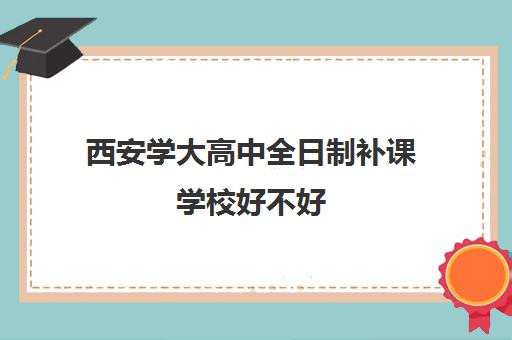 西安学大高中全日制补课学校好不好